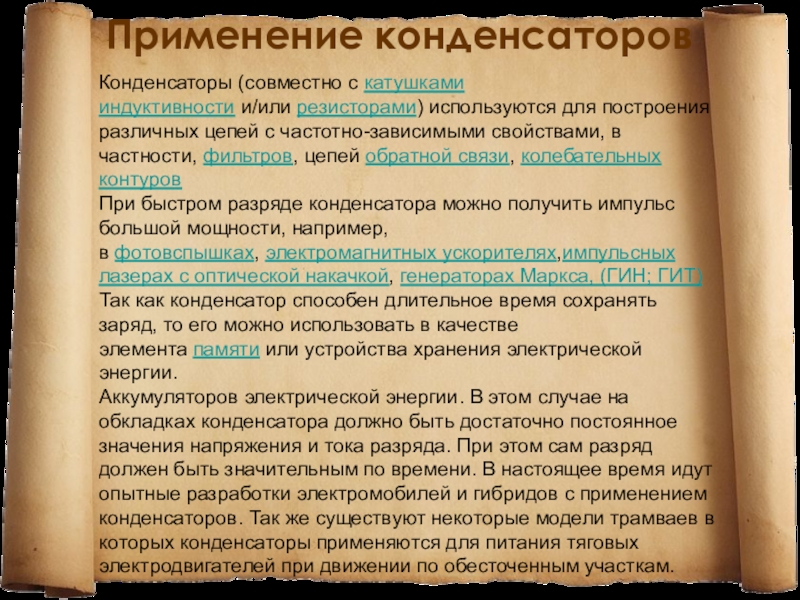 Применение конденсаторов

Конденсаторы (совместно с катушками индуктивности и/или резисторами) используются для построения различных цепей с частотно-зависимыми свойствами, в частности, фильтров, цепей обратной связи, колебательных контуров
При быстром разряде конденсатора можно получить импульс большой мощности, например, в фотовспышках, электромагнитных ускорителях,импульсных лазерах с оптической накачкой, генераторах Маркса, (ГИН; ГИТ)
Так как конденсатор способен длительное время сохранять заряд, то его можно использовать в качестве элемента памяти или устройства хранения электрической энергии.
Аккумуляторов электрической энергии. В этом случае на обкладках конденсатора должно быть достаточно постоянное значения напряжения и тока разряда. При этом сам разряд должен быть значительным по времени. В настоящее время идут опытные разработки электромобилей и гибридов с применением конденсаторов. Так же существуют некоторые модели трамваев в которых конденсаторы применяются для питания тяговых электродвигателей при движении по обесточенным участкам.